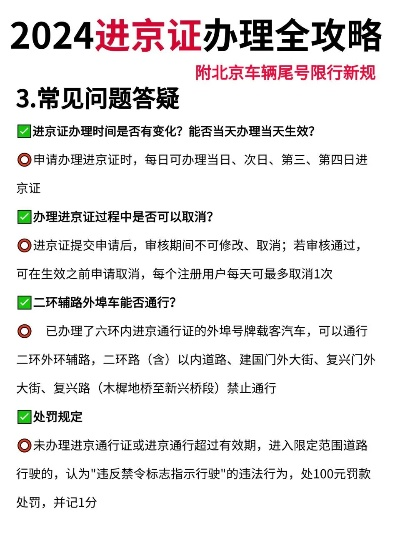 2024进京证办理全攻略

附北京车辆尾号限行新规

3.常见问题答疑

✅进京证办理时间是否有变化？能否当天办理当天生效？

⭕申请办理进京证时，每日可办理当日、次日、第三、第四日进京证

✅办理进京证过程中是否可以取消？

⭕进京证提交申请后，审核期间不可修改、取消；若审核通过，可在生效之前申请取消，每个注册用户每天可最多取消1次

✅二环辅路外埠车能否通行？

⭕ 已办理了六环内进京通行证的外埠号牌载客汽车，可以通行二环外环辅路，二环路（含）以内道路、建国门外大街、复兴门外大街、复兴路（木樨地桥至新兴桥段）禁止通行

✅处罚规定

⭕未办理进京通行证或进京通行超过有效期，进入限定范围道路行驶的，认为"违反禁令标志指示行驶"的违法行为，处100元罚款处罚，并记1分